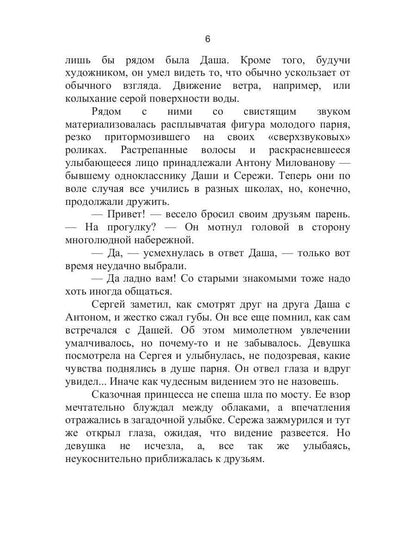 6

лишь бы рядом была Даша. Кроме того, будучи художником, он умел видеть то, что обычно ускользает от обычного взгляда. Движение ветра, например, или колыхание серой поверхности воды.

Рядом с ними со свистящим звуком материализовалась расплывчатая фигура молодого парня, резко притормозившего на своих «сверхзвуковых» роликах. Растрепанные волосы и раскрасневшееся улыбающееся лицо принадлежали Антону Милованову — бывшему однокласснику Даши и Сережи. Теперь они по воле случая все учились в разных школах, но, конечно, продолжали дружить.

— Привет! — весело бросил своим друзьям парень. — На прогулку? — Он мотнул головой в сторону многолюдной набережной.

— Да, — усмехнулась в ответ Даша, — только вот время неудачно выбрали.

— Да ладно вам! Со старыми знакомыми тоже надо хоть иногда общаться.

Сергей заметил, как смотрят друг на друга Даша с Антоном, и жестко сжал губы. Он все еще помнил, как сам встречался с Дашей. Об этом мимолетном увлечении умалчивалось, но почему-то и не забывалось. Девушка посмотрела на Сергея и улыбнулась, не подозревая, какие чувства поднялись в душе парня. Он отвел глаза и вдруг увидел... Иначе как чудесным видением это не назовешь.

Сказочная принцесса не спеша шла по мосту. Ее взор мечтательно блуждал между облаками, а впечатления отражались в загадочной улыбке. Сережа зажмурился и тут же открыл глаза, ожидая, что видение развеется. Но девушка не исчезла, а, все так же улыбаясь, неукоснительно приближалась к друзьям.